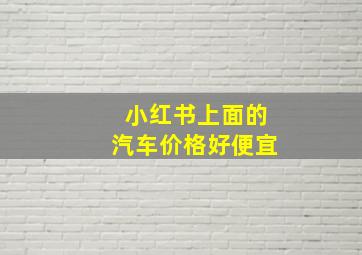 小红书上面的
汽车价格好便宜